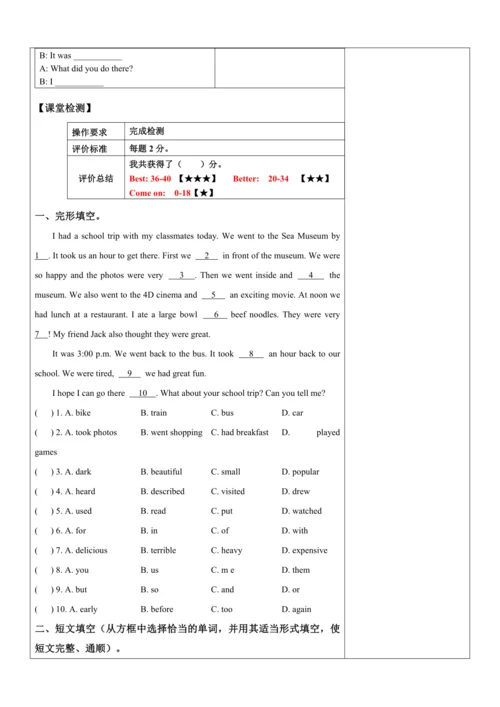 B: It was ___________
A: What did you do there?
B: I ___________

【课堂检测】

| 操作要求 | 完成检测 |
|---|---|
| 评价标准 | 每题 2 分。 |
| 评价总结 | 我共获得了（ ）分。 Best: 36-40 【★★★】 Better: 20-34 【★★】 Come on: 0-18【★】 |

一、完形填空。

I had a school trip with my classmates today. We went to the Sea Museum by __1__. It took us an hour to get there. First we __2__ in front of the museum. We were so happy and the photos were very __3__. Then we went inside and __4__ the museum. We also went to the 4D cinema and __5__ an exciting movie. At noon we had lunch at a restaurant. I ate a large bowl __6__ beef noodles. They were very __7__! My friend Jack also thought they were great.

It was 3:00 p.m. We went back to the bus. It took __8__ an hour back to our school. We were tired, __9__ we had great fun.

I hope I can go there __10__. What about your school trip? Can you tell me?

( ) 1. A. bike B. train C. bus D. car
( ) 2. A. took photos B. went shopping C. had breakfast D. played games
( ) 3. A. dark B. beautiful C. small D. popular
( ) 4. A. heard B. described C. visited D. drew
( ) 5. A. used B. read C. put D. watched
( ) 6. A. for B. in C. of D. with
( ) 7. A. delicious B. terrible C. heavy D. expensive
( ) 8. A. you B. us C. m e D. them
( ) 9. A. but B. so C. and D. or
( ) 10. A. early B. before C. too D. again

二、短文填空（从方框中选择恰当的单词，并用其适当形式填空，使短文完整、通顺）。